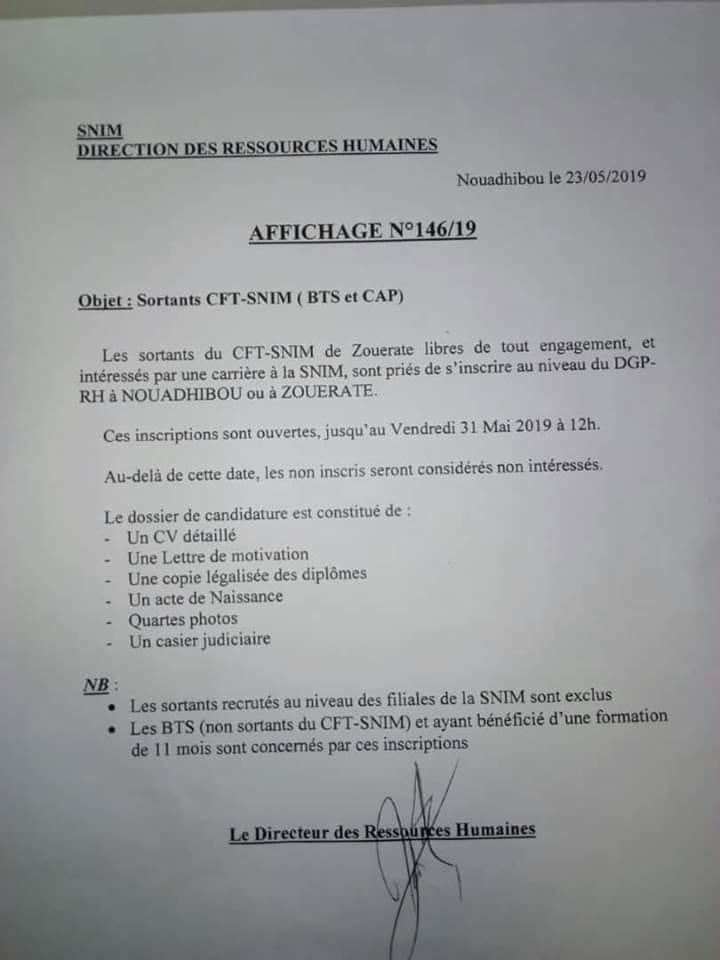 SNIM
DIRECTION DES RESSOURCES HUMAINES

Nouadhibou le 23/05/2019

AFFICHAGE N°146/19

Objet : Sortants CFT-SNIM ( BTS et CAP)

Les sortants du CFT-SNIM de Zouerate libres de tout engagement, et intéressés par une carrière à la SNIM, sont priés de s'inscrire au niveau du DGP-RH à NOUADHIBOU ou à ZOUERATE.

Ces inscriptions sont ouvertes, jusqu'au Vendredi 31 Mai 2019 à 12h.

Au-delà de cette date, les non inscris seront considérés non intéressés.

Le dossier de candidature est constitué de :
- Un CV détaillé
- Une Lettre de motivation
- Une copie légalisée des diplômes
- Un acte de Naissance
- Quartes photos
- Un casier judiciaire

NB :
• Les sortants recrutés au niveau des filiales de la SNIM sont exclus
• Les BTS (non sortants du CFT-SNIM) et ayant bénéficié d'une formation de 11 mois sont concernés par ces inscriptions

Le Directeur des Ressources Humaines